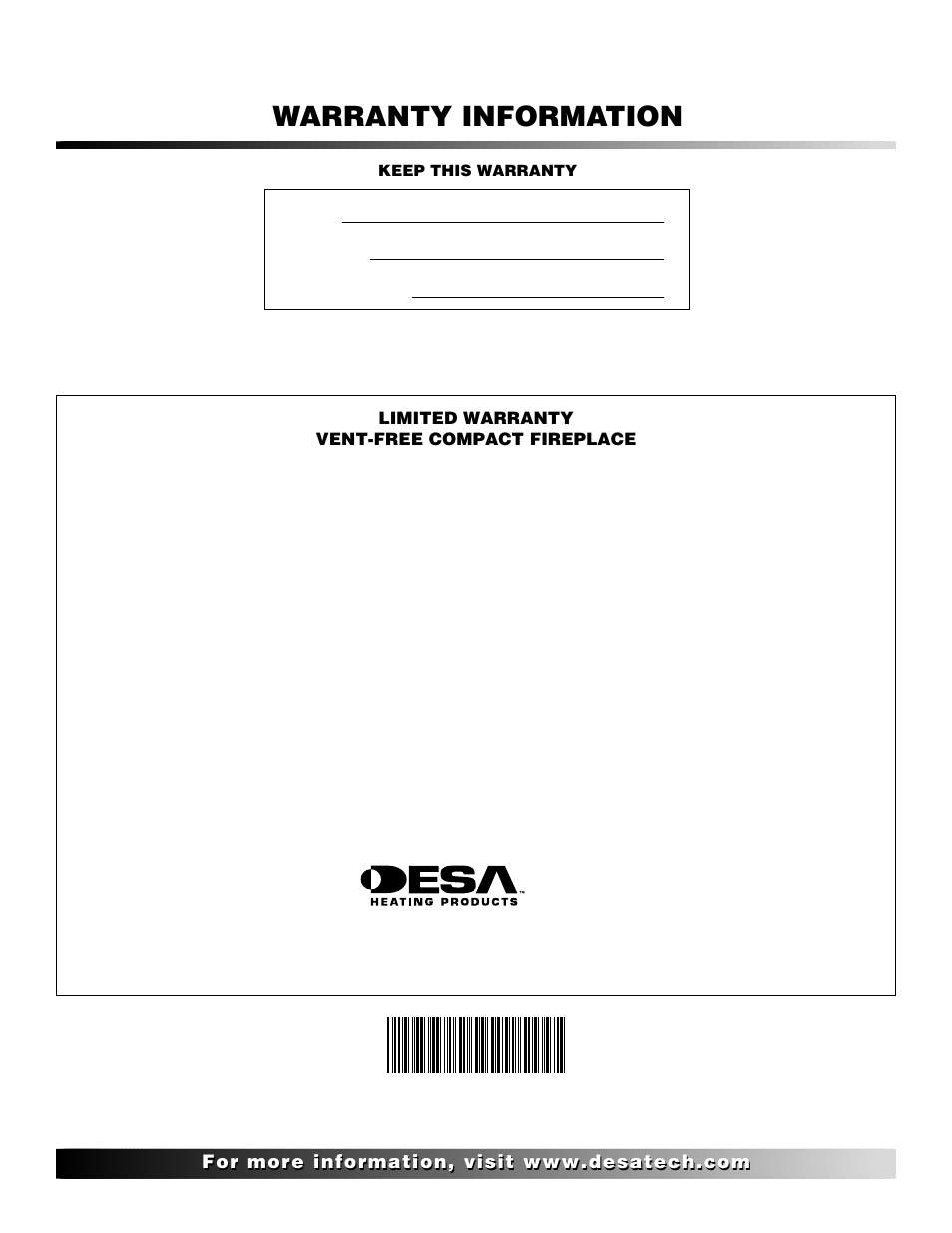 WARRANTY INFORMATION

KEEP THIS WARRANTY

LIMITED WARRANTY
VENT-FREE COMPACT FIREPLACE

DESA™
HEATING PRODUCTS

For more information, visit www.desatech.com